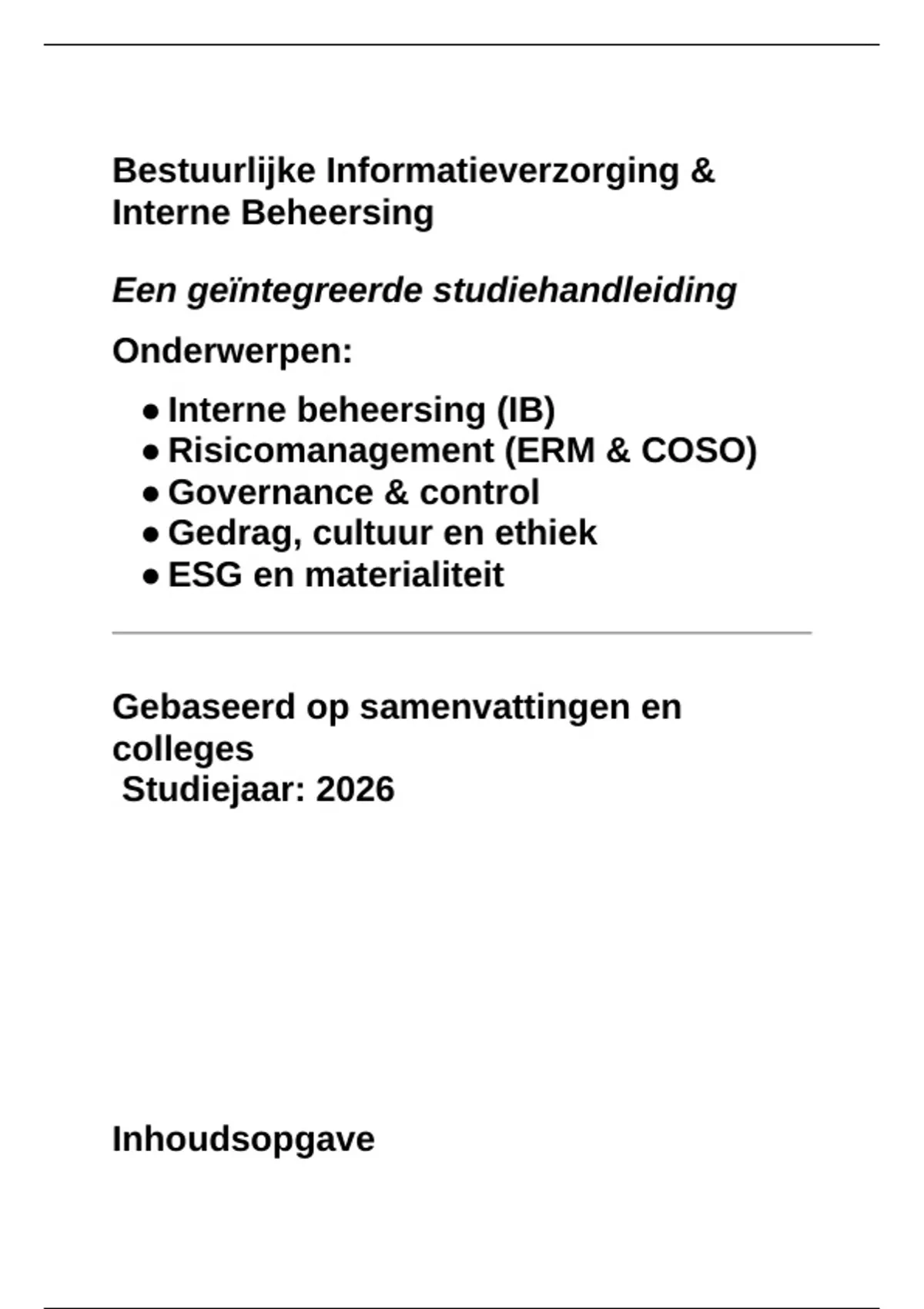 Bestuurlijke Informatieverzorging & Interne Beheersing

Een geïntegreerde studiehandleiding

Onderwerpen:

• Interne beheersing (IB)
• Risicomanagement (ERM & COSO)
• Governance & control
• Gedrag, cultuur en ethiek
• ESG en materialiteit

Gebaseerd op samenvattingen en colleges
Studiejaar: 2026

Inhoudsopgave